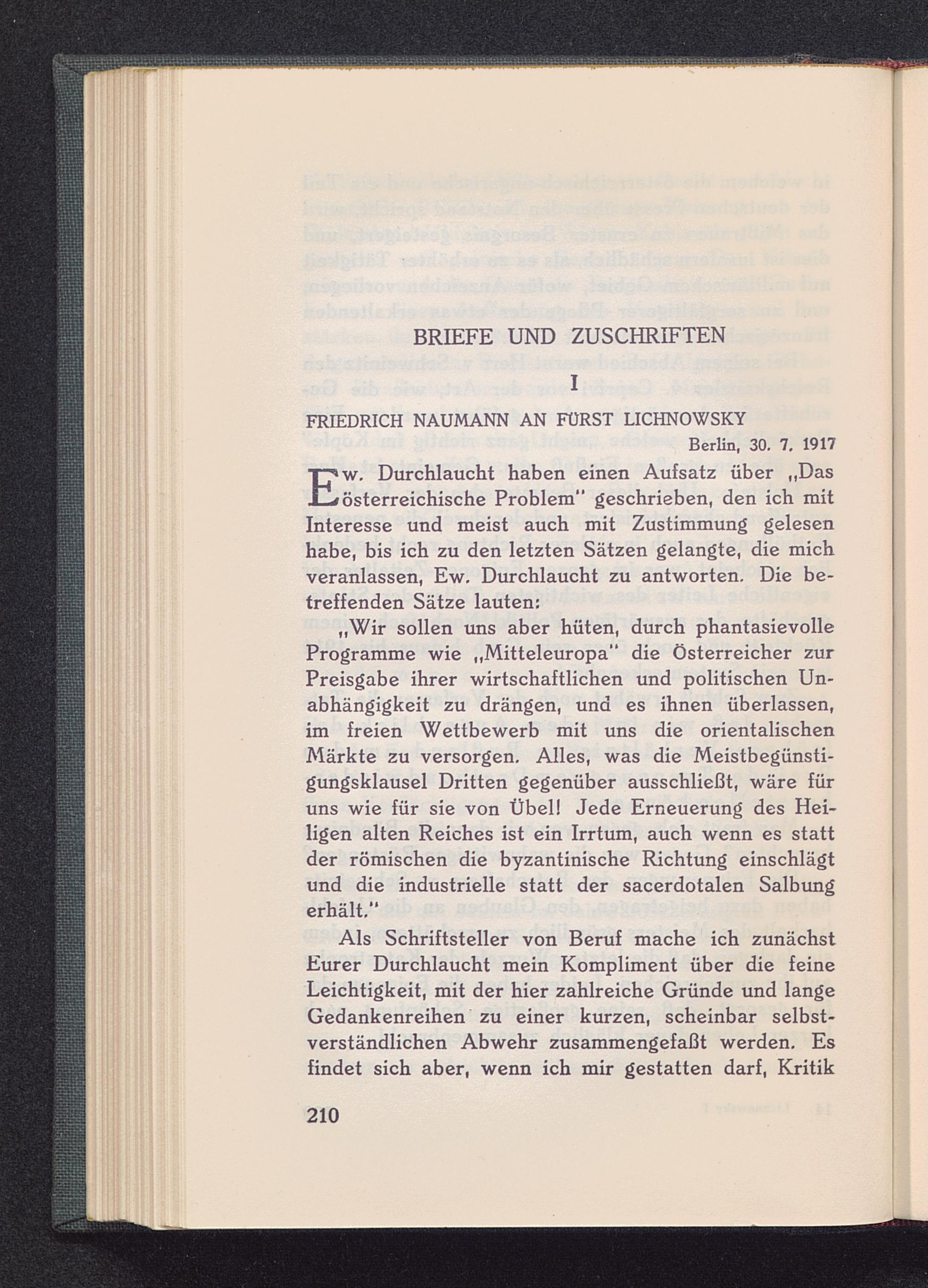 BRIEFE UND ZUSCHRIFTEN

I

FRIEDRICH NAUMANN AN FÜRST LICHNOWSKY

Berlin, 30. 7. 1917

Ew. Durchlaucht haben einen Aufsatz über „Das österreichische Problem" geschrieben, den ich mit Interesse und meist auch mit Zustimmung gelesen habe, bis ich zu den letzten Sätzen gelangte, die mich veranlassen, Ew. Durchlaucht zu antworten. Die betreffenden Sätze lauten:

„Wir sollen uns aber hüten, durch phantasievolle Programme wie „Mitteleuropa" die Österreicher zur Preisgabe ihrer wirtschaftlichen und politischen Unabhängigkeit zu drängen, und es ihnen überlassen, im freien Wettbewerb mit uns die orientalischen Märkte zu versorgen. Alles, was die Meistbegünstigungsklausel Dritten gegenüber ausschließt, wäre für uns wie für sie von Übel! Jede Erneuerung des Heiligen alten Reiches ist ein Irrtum, auch wenn es statt der römischen die byzantinische Richtung einschlägt und die industrielle statt der sacerdotalen Salbung erhält."

Als Schriftsteller von Beruf mache ich zunächst Eurer Durchlaucht mein Kompliment über die feine Leichtigkeit, mit der hier zahlreiche Gründe und lange Gedankenreihen zu einer kurzen, scheinbar selbstverständlichen Abwehr zusammengefaßt werden. Es findet sich aber, wenn ich mir gestatten darf, Kritik

210